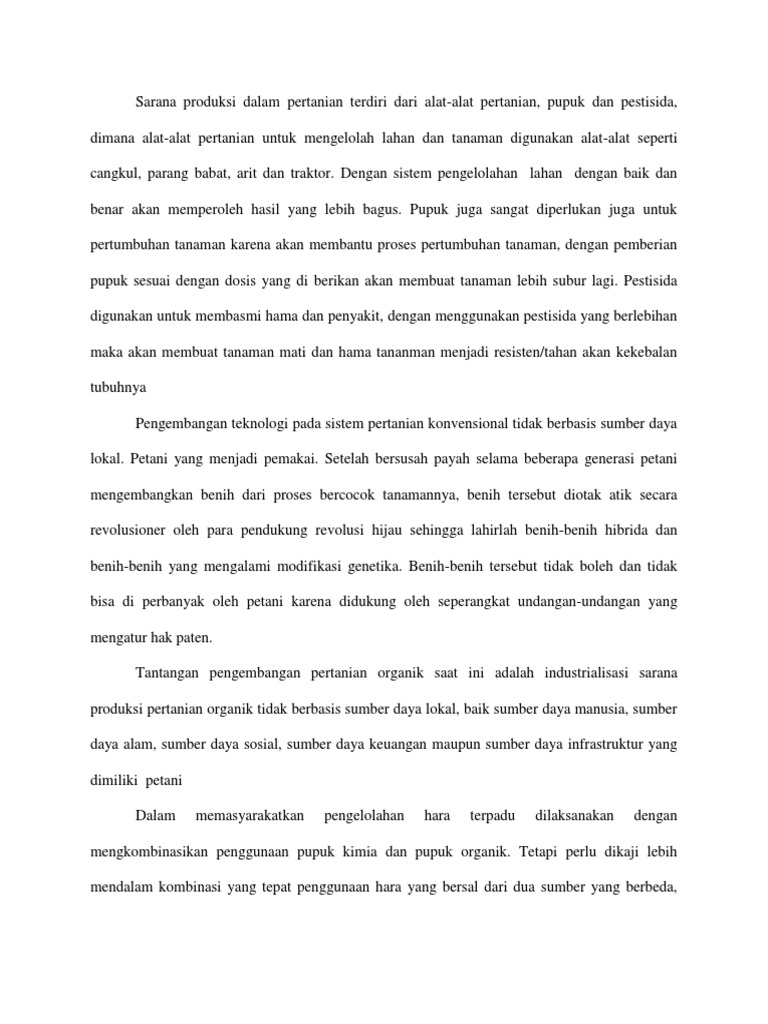 Sarana produksi dalam pertanian terdiri dari alat-alat pertanian, pupuk dan pestisida, dimana alat-alat pertanian untuk mengelolah lahan dan tanaman digunakan alat-alat seperti cangkul, parang babat, arit dan traktor. Dengan sistem pengelolahan lahan dengan baik dan benar akan memperoleh hasil yang lebih bagus. Pupuk juga sangat diperlukan juga untuk pertumbuhan tanaman karena akan membantu proses pertumbuhan tanaman, dengan pemberian pupuk sesuai dengan dosis yang di berikan akan membuat tanaman lebih subur lagi. Pestisida digunakan untuk membasmi hama dan penyakit, dengan menggunakan pestisida yang berlebihan maka akan membuat tanaman mati dan hama tananman menjadi resisten/tahan akan kekebalan tubuhnya

Pengembangan teknologi pada sistem pertanian konvensional tidak berbasis sumber daya lokal. Petani yang menjadi pemakai. Setelah bersusah payah selama beberapa generasi petani mengembangkan benih dari proses bercocok tanamannya, benih tersebut diotak atik secara revolusioner oleh para pendukung revolusi hijau sehingga lahirlah benih-benih hibrida dan benih-benih yang mengalami modifikasi genetika. Benih-benih tersebut tidak boleh dan tidak bisa di perbanyak oleh petani karena didukung oleh seperangkat undangan-undangan yang mengatur hak paten.

Tantangan pengembangan pertanian organik saat ini adalah industrialisasi sarana produksi pertanian organik tidak berbasis sumber daya lokal, baik sumber daya manusia, sumber daya alam, sumber daya sosial, sumber daya keuangan maupun sumber daya infrastruktur yang dimiliki petani

Dalam memasyarakatkan pengelolahan hara terpadu dilaksanakan dengan mengkombinasikan penggunaan pupuk kimia dan pupuk organik. Tetapi perlu dikaji lebih mendalam kombinasi yang tepat penggunaan hara yang bersal dari dua sumber yang berbeda,